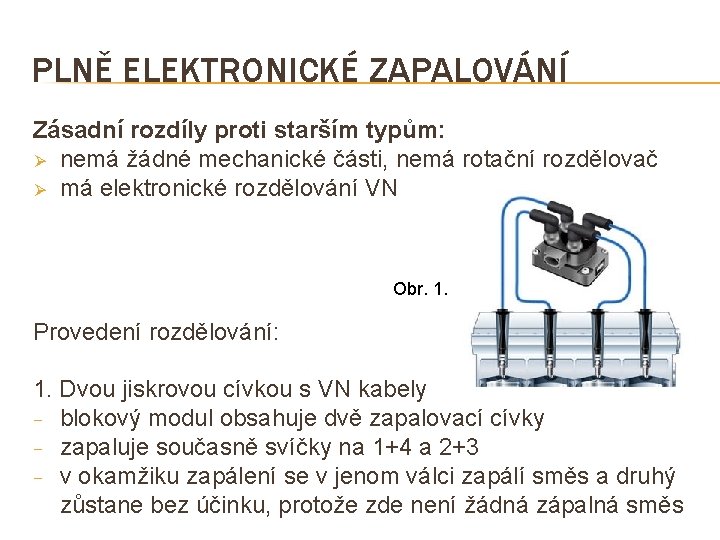 PLNĚ ELEKTRONICKÉ ZAPALOVÁNÍ

Zásadní rozdíly proti starším typům:
➢ nemá žádné mechanické části, nemá rotační rozdělovač
➢ má elektronické rozdělování VN

Obr. 1.

Provedení rozdělování:

1. Dvou jiskrovou cívkou s VN kabely
- blokový modul obsahuje dvě zapalovací cívky
- zapaluje současně svíčky na 1+4 a 2+3
- v okamžiku zapálení se v jenom válci zapálí směs a druhý zůstane bez účinku, protože zde není žádná zápalná směs